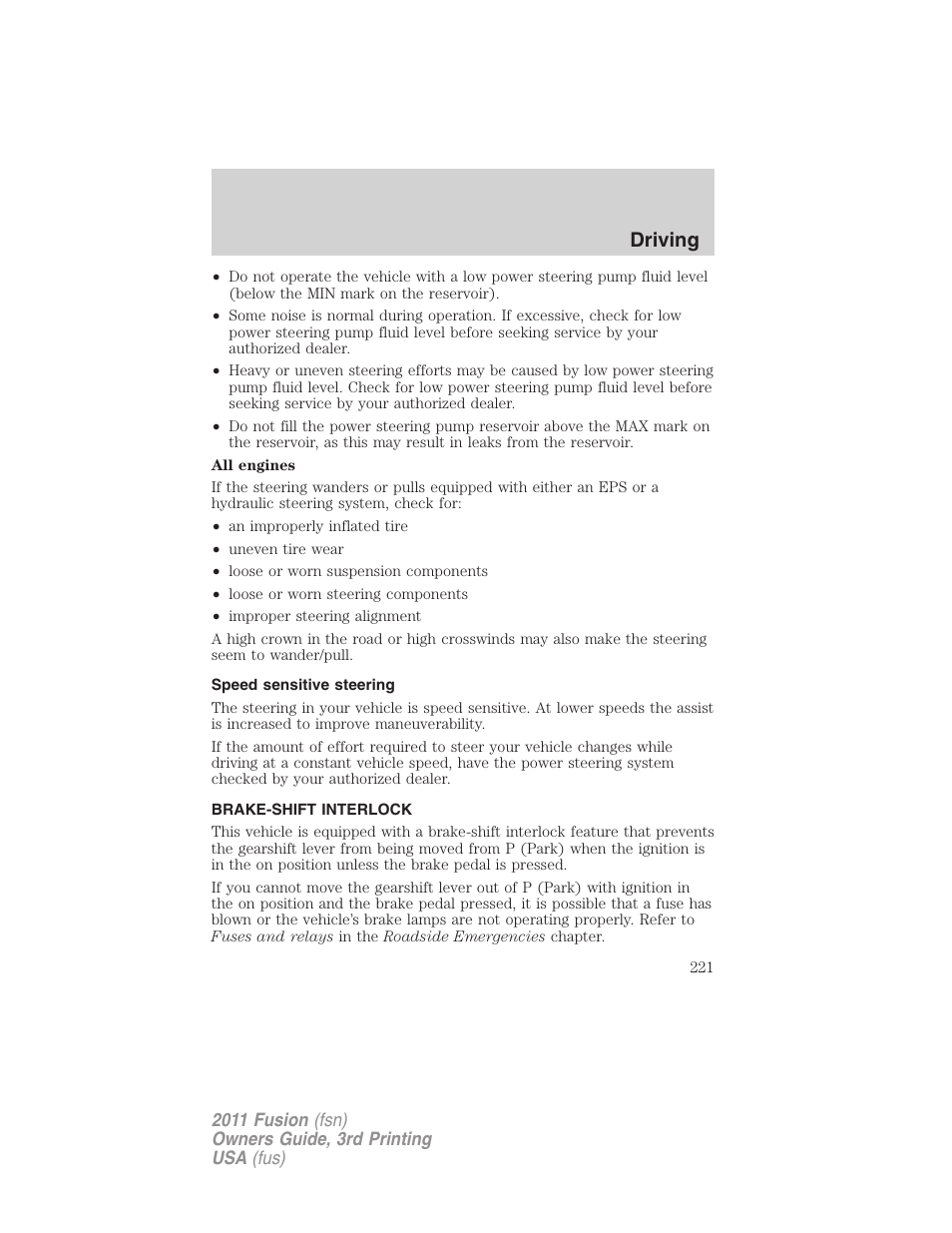 Driving

• Do not operate the vehicle with a low power steering pump fluid level (below the MIN mark on the reservoir).
• Some noise is normal during operation. If excessive, check for low power steering pump fluid level before seeking service by your authorized dealer.
• Heavy or uneven steering efforts may be caused by low power steering pump fluid level. Check for low power steering pump fluid level before seeking service by your authorized dealer.
• Do not fill the power steering pump reservoir above the MAX mark on the reservoir, as this may result in leaks from the reservoir.

All engines

If the steering wanders or pulls equipped with either an EPS or a hydraulic steering system, check for:

• an improperly inflated tire
• uneven tire wear
• loose or worn suspension components
• loose or worn steering components
• improper steering alignment

A high crown in the road or high crosswinds may also make the steering seem to wander/pull.

Speed sensitive steering

The steering in your vehicle is speed sensitive. At lower speeds the assist is increased to improve maneuverability.

If the amount of effort required to steer your vehicle changes while driving at a constant vehicle speed, have the power steering system checked by your authorized dealer.

BRAKE-SHIFT INTERLOCK

This vehicle is equipped with a brake-shift interlock feature that prevents the gearshift lever from being moved from P (Park) when the ignition is in the on position unless the brake pedal is pressed.

If you cannot move the gearshift lever out of P (Park) with ignition in the on position and the brake pedal pressed, it is possible that a fuse has blown or the vehicle's brake lamps are not operating properly. Refer to Fuses and relays in the Roadside Emergencies chapter.

221

2011 Fusion (fsn)
Owners Guide, 3rd Printing
USA (fus)